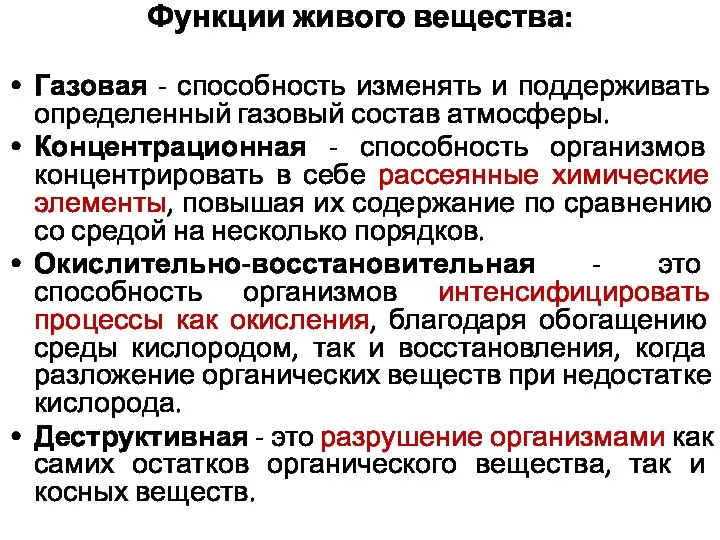 Функции живого вещества:

• Газовая - способность изменять и поддерживать определенный газовый состав атмосферы.
• Концентрационная - способность организмов концентрировать в себе рассеянные химические элементы, повышая их содержание по сравнению со средой на несколько порядков.
• Окислительно-восстановительная - это способность организмов интенсифицировать процессы как окисления, благодаря обогащению среды кислородом, так и восстановления, когда разложение органических веществ при недостатке кислорода.
• Деструктивная - это разрушение организмами как самих остатков органического вещества, так и косных веществ.